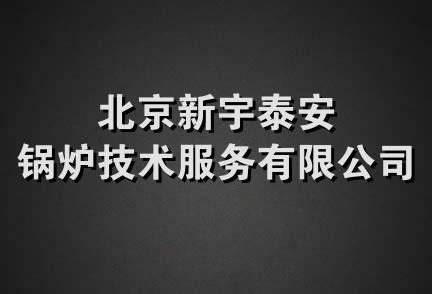 北京新宇泰安
锅炉技术服务有限公司